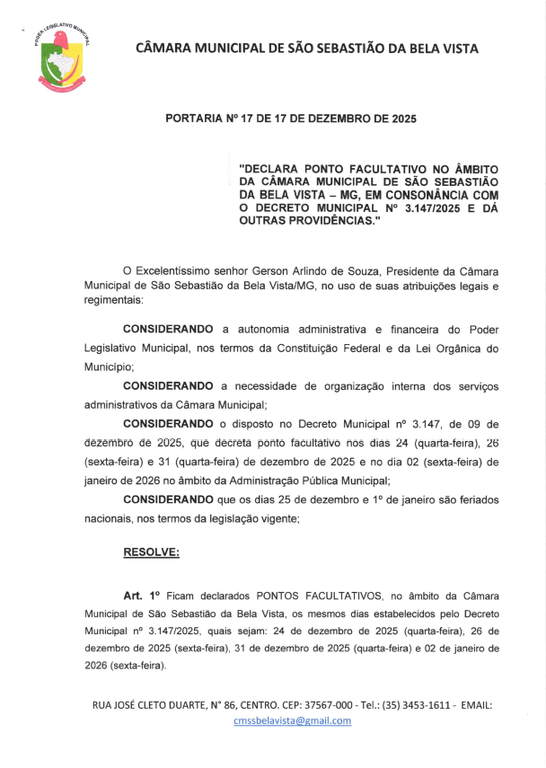 PODER LEGISLATIVO MUNICIPAL

CÂMARA MUNICIPAL DE SÃO SEBASTIÃO DA BELA VISTA

PORTARIA Nº 17 DE 17 DE DEZEMBRO DE 2025

"DECLARA PONTO FACULTATIVO NO ÂMBITO DA CÂMARA MUNICIPAL DE SÃO SEBASTIÃO DA BELA VISTA – MG, EM CONSONÂNCIA COM O DECRETO MUNICIPAL Nº 3.147/2025 E DÁ OUTRAS PROVIDÊNCIAS."

O Excelentíssimo senhor Gerson Arlindo de Souza, Presidente da Câmara Municipal de São Sebastião da Bela Vista/MG, no uso de suas atribuições legais e regimentais:

CONSIDERANDO a autonomia administrativa e financeira do Poder Legislativo Municipal, nos termos da Constituição Federal e da Lei Orgânica do Município;

CONSIDERANDO a necessidade de organização interna dos serviços administrativos da Câmara Municipal;

CONSIDERANDO o disposto no Decreto Municipal nº 3.147, de 09 de dezembro de 2025, que decreta ponto facultativo nos dias 24 (quarta-feira), 26 (sexta-feira) e 31 (quarta-feira) de dezembro de 2025 e no dia 02 (sexta-feira) de janeiro de 2026 no âmbito da Administração Pública Municipal;

CONSIDERANDO que os dias 25 de dezembro e 1º de janeiro são feriados nacionais, nos termos da legislação vigente;

RESOLVE:

Art. 1º Ficam declarados PONTOS FACULTATIVOS, no âmbito da Câmara Municipal de São Sebastião da Bela Vista, os mesmos dias estabelecidos pelo Decreto Municipal nº 3.147/2025, quais sejam: 24 de dezembro de 2025 (quarta-feira), 26 de dezembro de 2025 (sexta-feira), 31 de dezembro de 2025 (quarta-feira) e 02 de janeiro de 2026 (sexta-feira).

RUA JOSÉ CLETO DUARTE, N° 86, CENTRO. CEP: 37567-000 - Tel.: (35) 3453-1611 - EMAIL: cmssbelavista@gmail.com